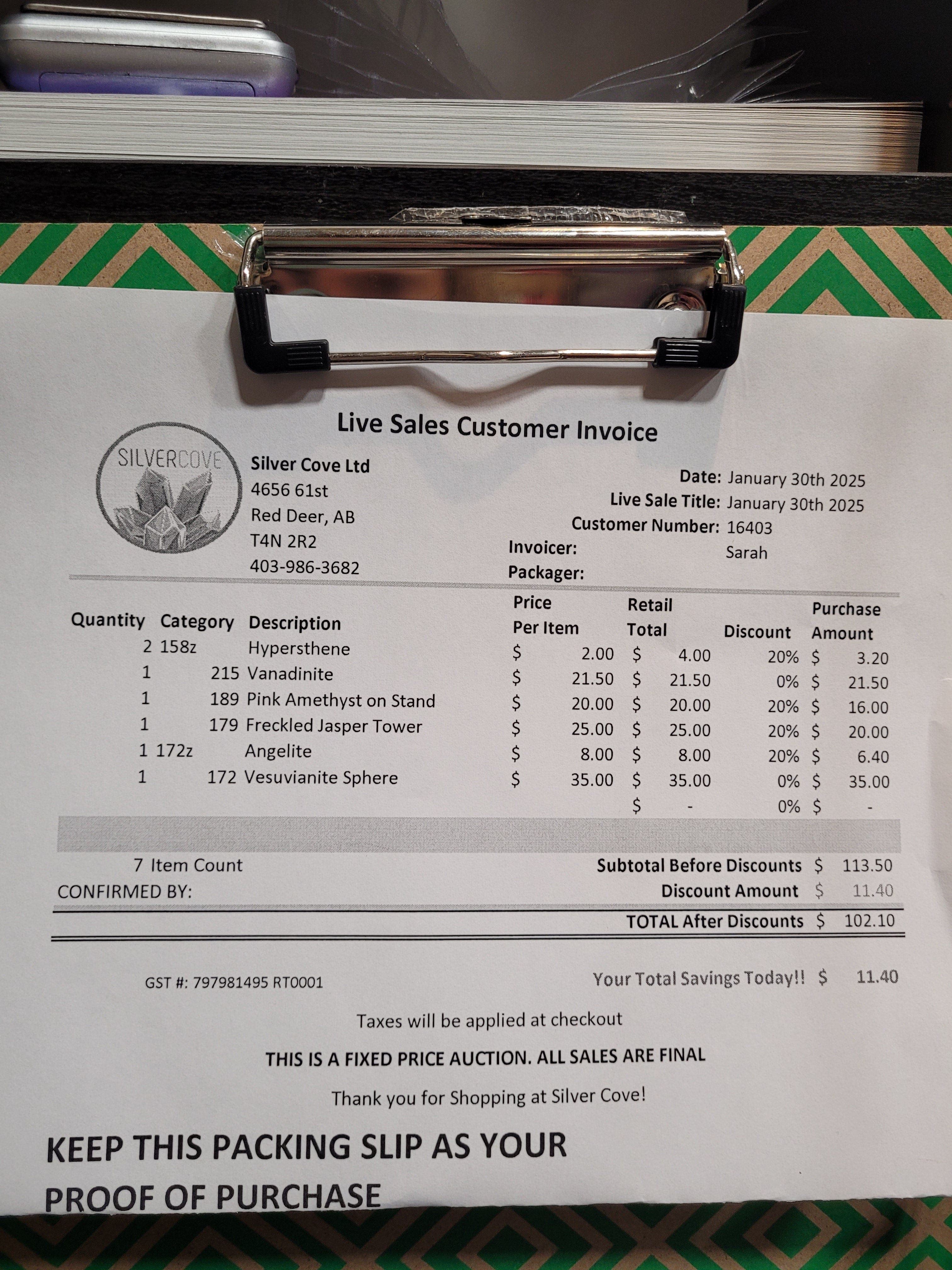 Live Sales Customer Invoice

SILVERCOVE

Silver Cove Ltd
4656 61st
Red Deer, AB
T4N 2R2
403-986-3682

Date: January 30th 2025
Live Sale Title: January 30th 2025
Customer Number: 16403
Invoicer: Sarah
Packager:

| Quantity | Category | Description | Price Per Item | Retail Total | Discount | Purchase Amount |
|---|---|---|---|---|---|---|
| 2 | 158z | Hypersthene | $ 2.00 | $ 4.00 | 20% | $ 3.20 |
| 1 | 215 | Vanadinite | $ 21.50 | $ 21.50 | 0% | $ 21.50 |
| 1 | 189 | Pink Amethyst on Stand | $ 20.00 | $ 20.00 | 20% | $ 16.00 |
| 1 | 179 | Freckled Jasper Tower | $ 25.00 | $ 25.00 | 20% | $ 20.00 |
| 1 | 172z | Angelite | $ 8.00 | $ 8.00 | 20% | $ 6.40 |
| 1 | 172 | Vesuvianite Sphere | $ 35.00 | $ 35.00 | 0% | $ 35.00 |
| | | | | $ - | 0% | $ - |

7 Item Count
CONFIRMED BY:

Subtotal Before Discounts $ 113.50
Discount Amount $ 11.40
TOTAL After Discounts $ 102.10

GST #: 797981495 RT0001

Your Total Savings Today!! $ 11.40

Taxes will be applied at checkout

THIS IS A FIXED PRICE AUCTION. ALL SALES ARE FINAL

Thank you for Shopping at Silver Cove!

KEEP THIS PACKING SLIP AS YOUR PROOF OF PURCHASE